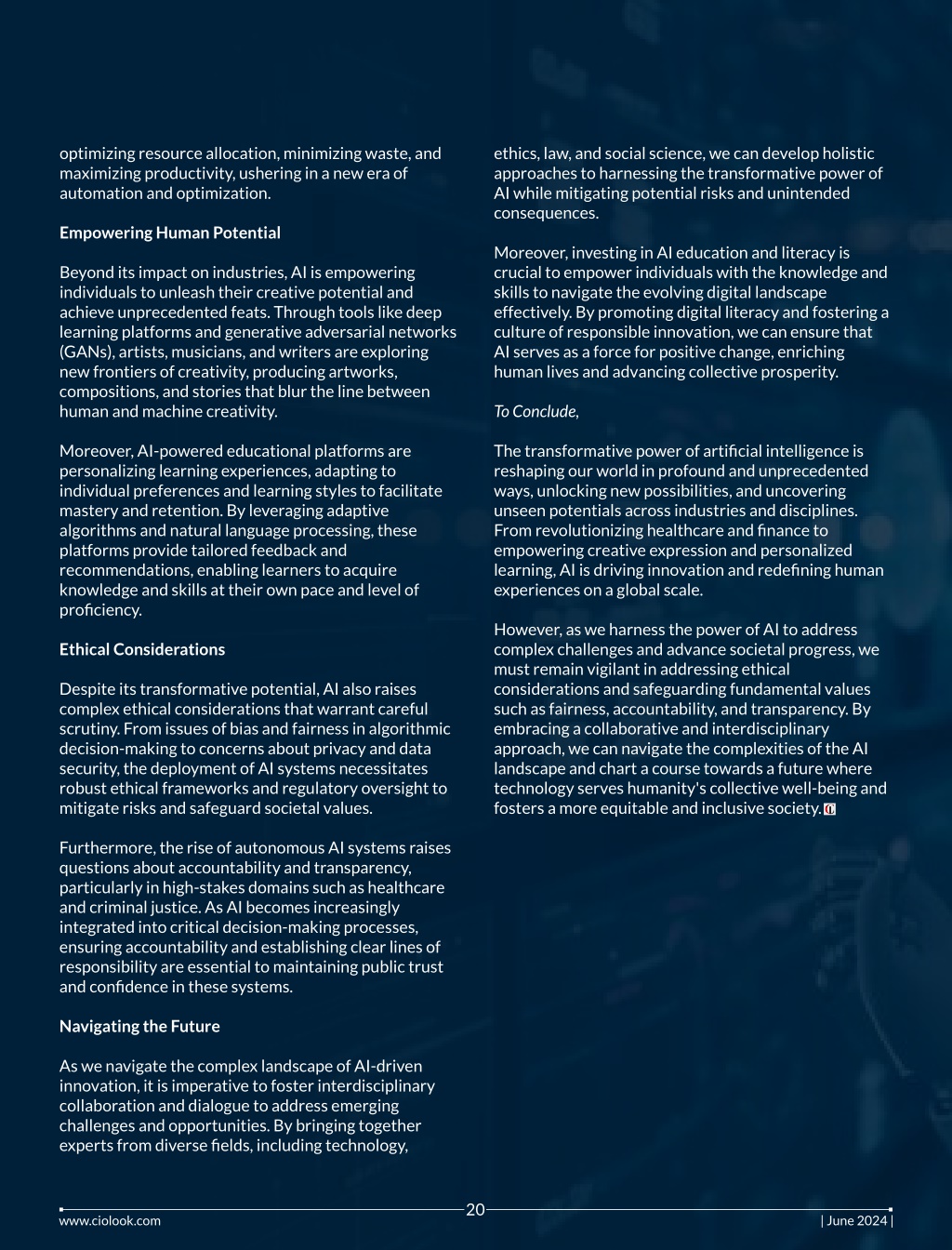 optimizing resource allocation, minimizing waste, and maximizing productivity, ushering in a new era of automation and optimization.

Empowering Human Potential

Beyond its impact on industries, AI is empowering individuals to unleash their creative potential and achieve unprecedented feats. Through tools like deep learning platforms and generative adversarial networks (GANs), artists, musicians, and writers are exploring new frontiers of creativity, producing artworks, compositions, and stories that blur the line between human and machine creativity.

Moreover, AI-powered educational platforms are personalizing learning experiences, adapting to individual preferences and learning styles to facilitate mastery and retention. By leveraging adaptive algorithms and natural language processing, these platforms provide tailored feedback and recommendations, enabling learners to acquire knowledge and skills at their own pace and level of proficiency.

Ethical Considerations

Despite its transformative potential, AI also raises complex ethical considerations that warrant careful scrutiny. From issues of bias and fairness in algorithmic decision-making to concerns about privacy and data security, the deployment of AI systems necessitates robust ethical frameworks and regulatory oversight to mitigate risks and safeguard societal values.

Furthermore, the rise of autonomous AI systems raises questions about accountability and transparency, particularly in high-stakes domains such as healthcare and criminal justice. As AI becomes increasingly integrated into critical decision-making processes, ensuring accountability and establishing clear lines of responsibility are essential to maintaining public trust and confidence in these systems.

Navigating the Future

As we navigate the complex landscape of AI-driven innovation, it is imperative to foster interdisciplinary collaboration and dialogue to address emerging challenges and opportunities. By bringing together experts from diverse fields, including technology, ethics, law, and social science, we can develop holistic approaches to harnessing the transformative power of AI while mitigating potential risks and unintended consequences.

Moreover, investing in AI education and literacy is crucial to empower individuals with the knowledge and skills to navigate the evolving digital landscape effectively. By promoting digital literacy and fostering a culture of responsible innovation, we can ensure that AI serves as a force for positive change, enriching human lives and advancing collective prosperity.

To Conclude,

The transformative power of artificial intelligence is reshaping our world in profound and unprecedented ways, unlocking new possibilities, and uncovering unseen potentials across industries and disciplines. From revolutionizing healthcare and finance to empowering creative expression and personalized learning, AI is driving innovation and redefining human experiences on a global scale.

However, as we harness the power of AI to address complex challenges and advance societal progress, we must remain vigilant in addressing ethical considerations and safeguarding fundamental values such as fairness, accountability, and transparency. By embracing a collaborative and interdisciplinary approach, we can navigate the complexities of the AI landscape and chart a course towards a future where technology serves humanity's collective well-being and fosters a more equitable and inclusive society.

www.ciolook.com 20 | June 2024 |